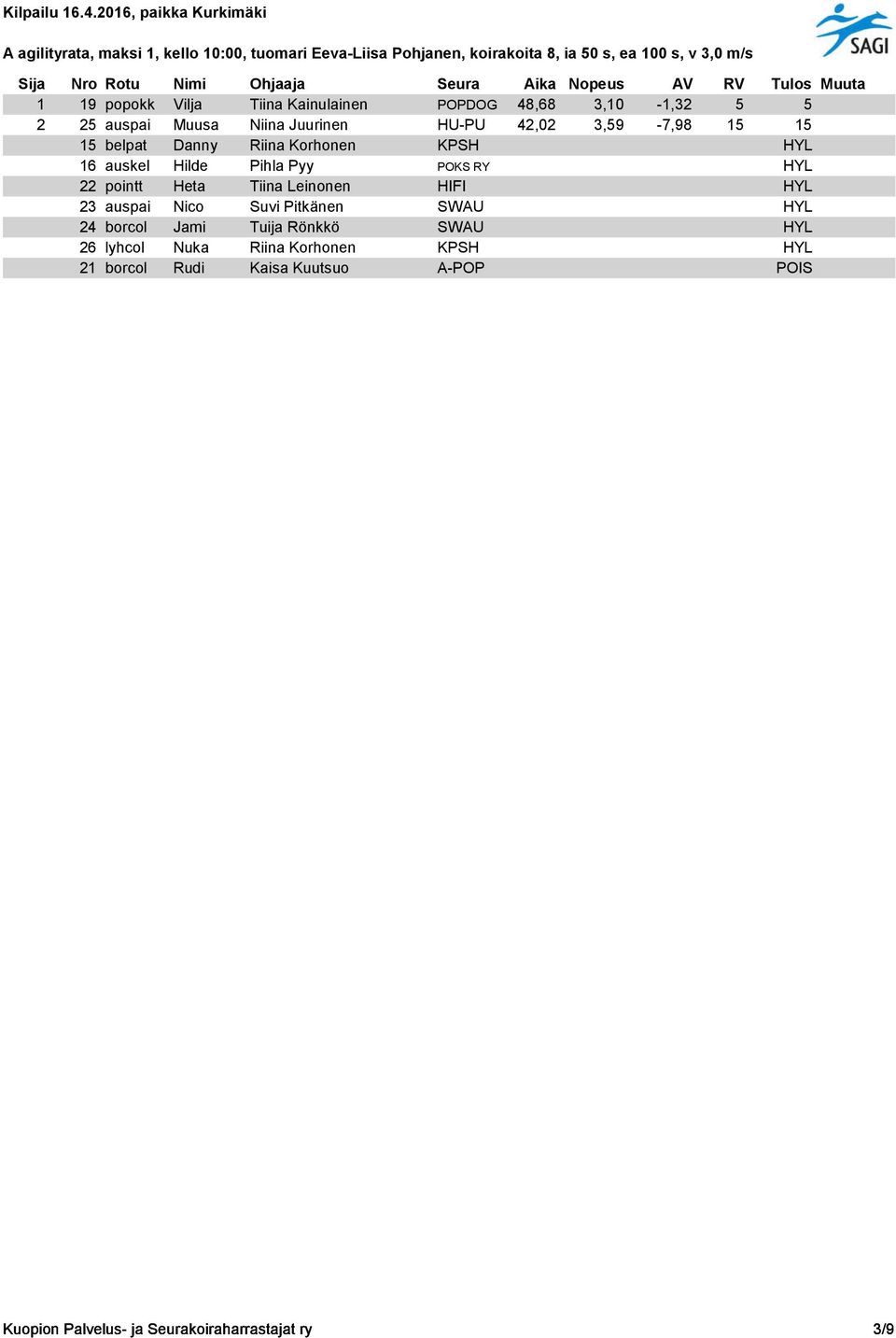 Kilpailu 16.4.2016, paikka Kurkimäki

SAGI

A agilityrata, maksi 1, kello 10:00, tuomari Eeva-Liisa Pohjanen, koirakoita 8, ia 50 s, ea 100 s, v 3,0 m/s

| Sija | Nro | Rotu | Nimi | Ohjaaja | Seura | Aika | Nopeus | AV | RV | Tulos | Muuta |
|---|---|---|---|---|---|---|---|---|---|---|---|
| 1 | 19 | popokk | Vilja | Tiina Kainulainen | POPDOG | 48,68 | 3,10 | -1,32 | 5 | 5 | |
| 2 | 25 | auspai | Muusa | Niina Juurinen | HU-PU | 42,02 | 3,59 | -7,98 | 15 | 15 | |
| | 15 | belpat | Danny | Riina Korhonen | KPSH | | | | | HYL | |
| | 16 | auskel | Hilde | Pihla Pyy | POKS RY | | | | | HYL | |
| | 22 | pointt | Heta | Tiina Leinonen | HIFI | | | | | HYL | |
| | 23 | auspai | Nico | Suvi Pitkänen | SWAU | | | | | HYL | |
| | 24 | borcol | Jami | Tuija Rönkkö | SWAU | | | | | HYL | |
| | 26 | lyhcol | Nuka | Riina Korhonen | KPSH | | | | | HYL | |
| | 21 | borcol | Rudi | Kaisa Kuutsuo | A-POP | | | | | POIS | |

Kuopion Palvelus- ja Seurakoiraharrastajat ry 3/9